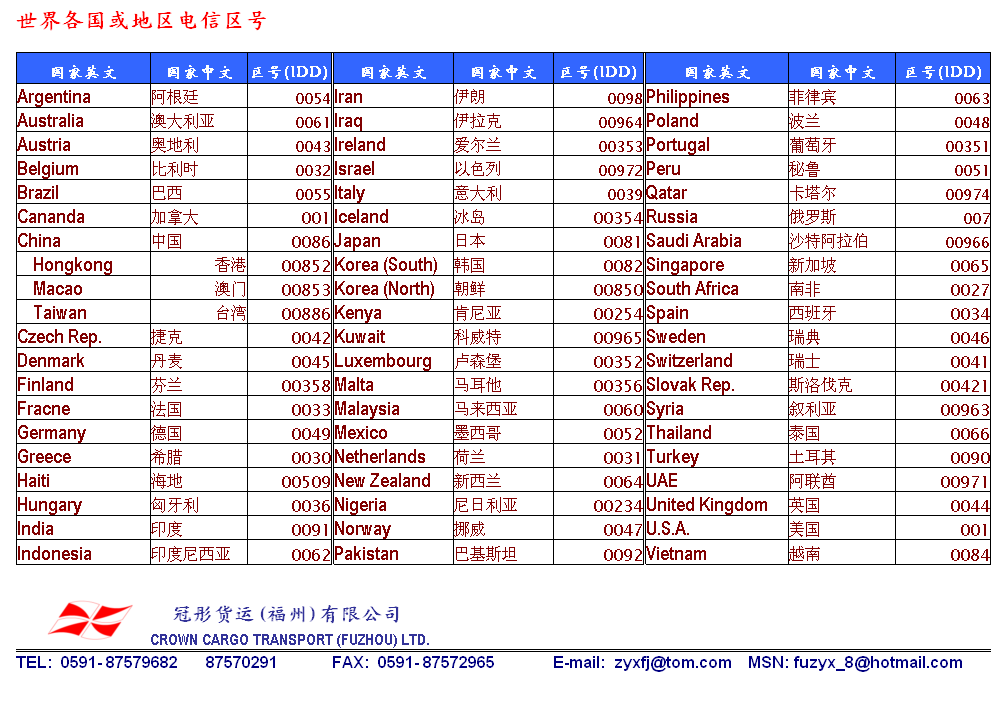 世界各国或地区电信区号

| 国家英文 | 国家中文 | 区号(IDD) |
|---|---|---|
| Argentina | 阿根廷 | 0054 |
| Australia | 澳大利亚 | 0061 |
| Austria | 奥地利 | 0043 |
| Belgium | 比利时 | 0032 |
| Brazil | 巴西 | 0055 |
| Cananda | 加拿大 | 001 |
| China | 中国 | 0086 |
| Hongkong | 香港 | 00852 |
| Macao | 澳门 | 00853 |
| Taiwan | 台湾 | 00886 |
| Czech Rep. | 捷克 | 0042 |
| Denmark | 丹麦 | 0045 |
| Finland | 芬兰 | 00358 |
| Fracne | 法国 | 0033 |
| Germany | 德国 | 0049 |
| Greece | 希腊 | 0030 |
| Haiti | 海地 | 00509 |
| Hungary | 匈牙利 | 0036 |
| India | 印度 | 0091 |
| Indonesia | 印度尼西亚 | 0062 |

| 国家英文 | 国家中文 | 区号(IDD) |
|---|---|---|
| Iran | 伊朗 | 0098 |
| Iraq | 伊拉克 | 00964 |
| Ireland | 爱尔兰 | 00353 |
| Israel | 以色列 | 00972 |
| Italy | 意大利 | 0039 |
| Iceland | 冰岛 | 00354 |
| Japan | 日本 | 0081 |
| Korea (South) | 韩国 | 0082 |
| Korea (North) | 朝鲜 | 00850 |
| Kenya | 肯尼亚 | 00254 |
| Kuwait | 科威特 | 00965 |
| Luxembourg | 卢森堡 | 00352 |
| Malta | 马耳他 | 00356 |
| Malaysia | 马来西亚 | 0060 |
| Mexico | 墨西哥 | 0052 |
| Netherlands | 荷兰 | 0031 |
| New Zealand | 新西兰 | 0064 |
| Nigeria | 尼日利亚 | 00234 |
| Norway | 挪威 | 0047 |
| Pakistan | 巴基斯坦 | 0092 |

| 国家英文 | 国家中文 | 区号(IDD) |
|---|---|---|
| Philippines | 菲律宾 | 0063 |
| Poland | 波兰 | 0048 |
| Portugal | 葡萄牙 | 00351 |
| Peru | 秘鲁 | 0051 |
| Qatar | 卡塔尔 | 00974 |
| Russia | 俄罗斯 | 007 |
| Saudi Arabia | 沙特阿拉伯 | 00966 |
| Singapore | 新加坡 | 0065 |
| South Africa | 南非 | 0027 |
| Spain | 西班牙 | 0034 |
| Sweden | 瑞典 | 0046 |
| Switzerland | 瑞士 | 0041 |
| Slovak Rep. | 斯洛伐克 | 00421 |
| Syria | 叙利亚 | 00963 |
| Thailand | 泰国 | 0066 |
| Turkey | 土耳其 | 0090 |
| UAE | 阿联酋 | 00971 |
| United Kingdom | 英国 | 0044 |
| U.S.A. | 美国 | 001 |
| Vietnam | 越南 | 0084 |

冠彤货运(福州)有限公司
CROWN CARGO TRANSPORT (FUZHOU) LTD.

TEL: 0591-87579682 87570291 FAX: 0591-87572965 E-mail: zyxfj@tom.com MSN: fuzyx_8@hotmail.com